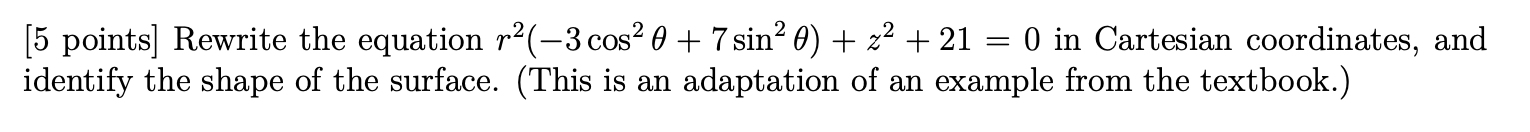 [5 points] Rewrite the equation $r^2(-3\cos^2\theta + 7\sin^2\theta) + z^2 + 21 = 0$ in Cartesian coordinates, and identify the shape of the surface. (This is an adaptation of an example from the textbook.)